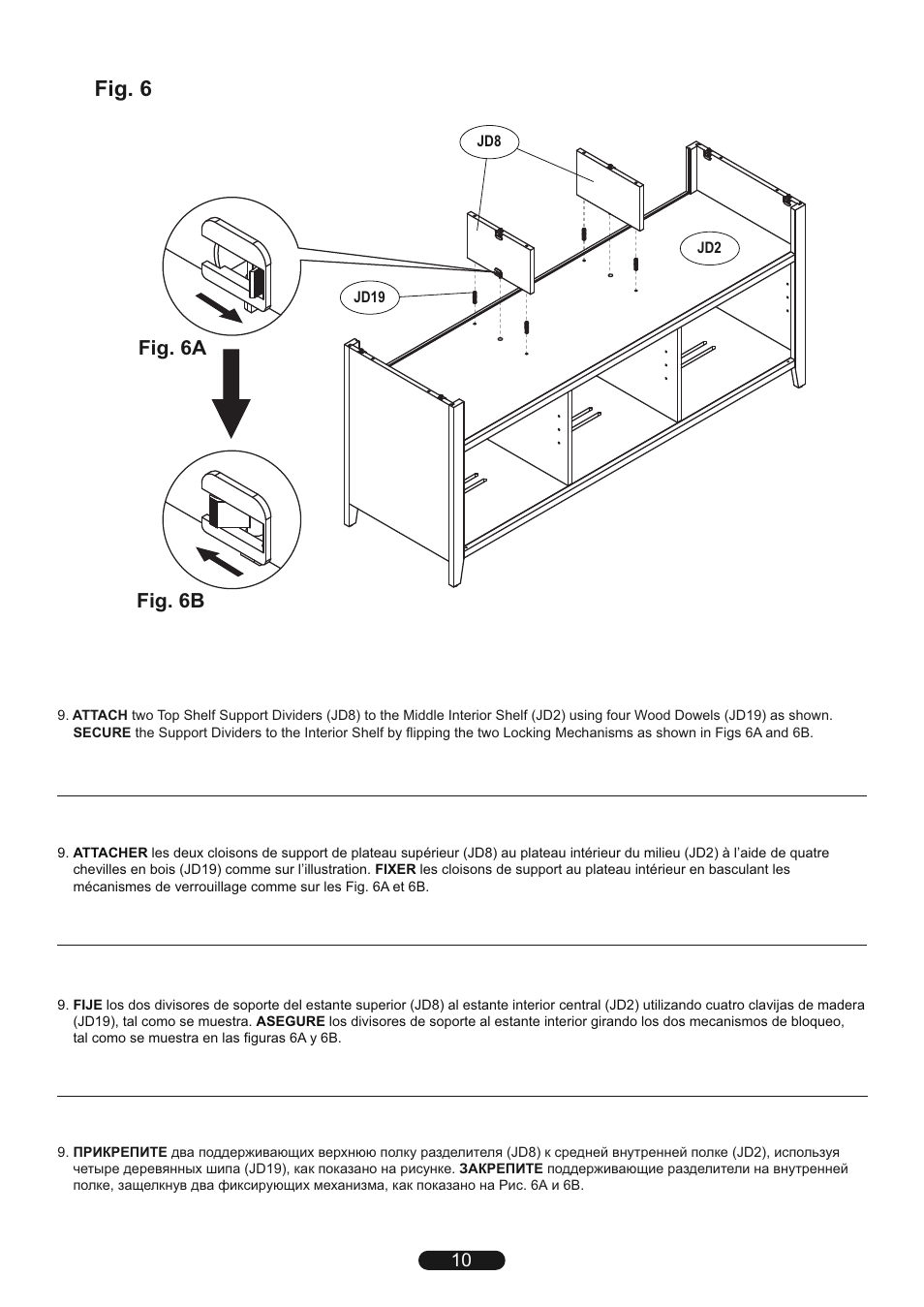 Fig. 6

JD8

JD2

JD19

Fig. 6A

Fig. 6B

9. ATTACH two Top Shelf Support Dividers (JD8) to the Middle Interior Shelf (JD2) using four Wood Dowels (JD19) as shown. SECURE the Support Dividers to the Interior Shelf by flipping the two Locking Mechanisms as shown in Figs 6A and 6B.

9. ATTACHER les deux cloisons de support de plateau supérieur (JD8) au plateau intérieur du milieu (JD2) à l'aide de quatre chevilles en bois (JD19) comme sur l'illustration. FIXER les cloisons de support au plateau intérieur en basculant les mécanismes de verrouillage comme sur les Fig. 6A et 6B.

9. FIJE los dos divisores de soporte del estante superior (JD8) al estante interior central (JD2) utilizando cuatro clavijas de madera (JD19), tal como se muestra. ASEGURE los divisores de soporte al estante interior girando los dos mecanismos de bloqueo, tal como se muestra en las figuras 6A y 6B.

9. ПРИКРЕПИТЕ два поддерживающих верхнюю полку разделителя (JD8) к средней внутренней полке (JD2), используя четыре деревянных шипа (JD19), как показано на рисунке. ЗАКРЕПИТЕ поддерживающие разделители на внутренней полке, защелкнув два фиксирующих механизма, как показано на Рис. 6A и 6B.

10